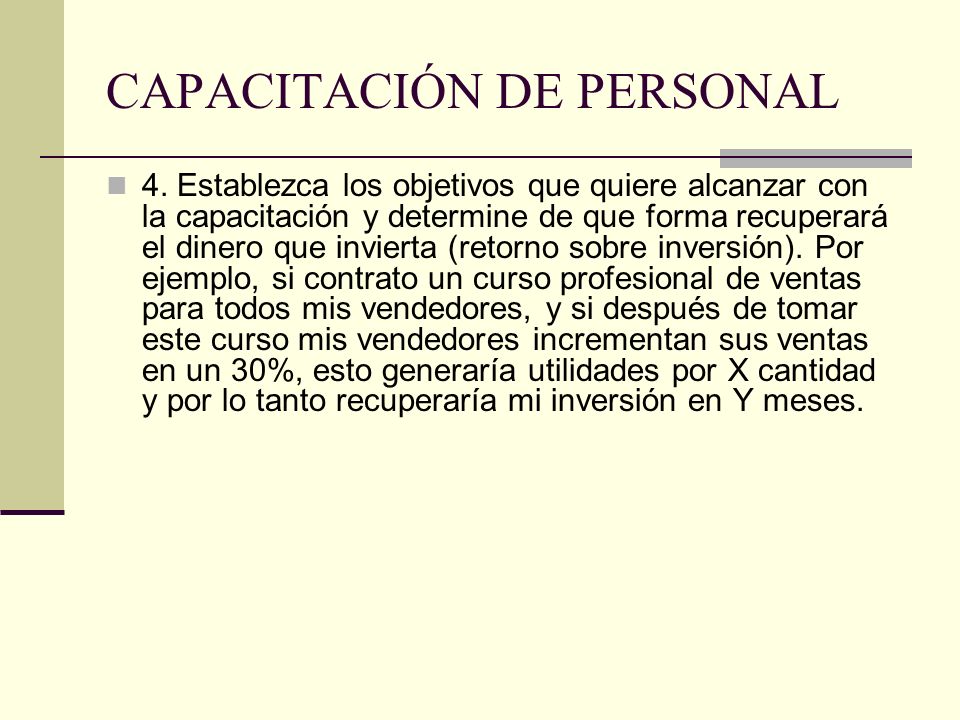 CAPACITACIÓN DE PERSONAL

4. Establezca los objetivos que quiere alcanzar con la capacitación y determine de que forma recuperará el dinero que invierta (retorno sobre inversión). Por ejemplo, si contrato un curso profesional de ventas para todos mis vendedores, y si después de tomar este curso mis vendedores incrementan sus ventas en un 30%, esto generaría utilidades por X cantidad y por lo tanto recuperaría mi inversión en Y meses.